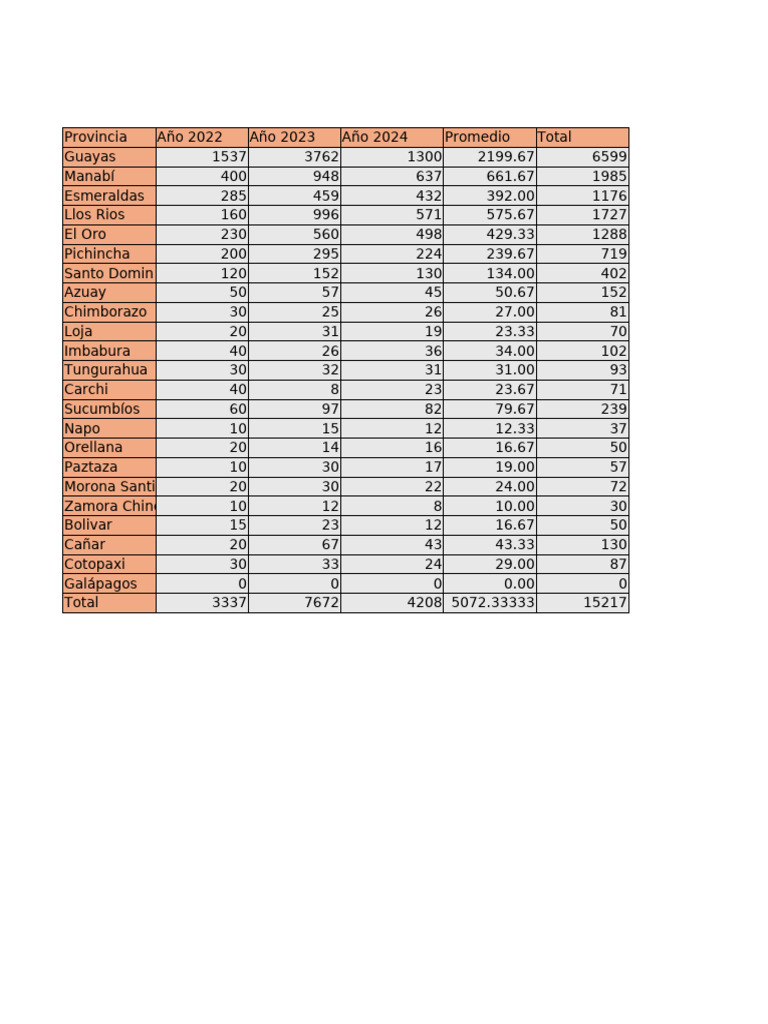 | Provincia | Año 2022 | Año 2023 | Año 2024 | Promedio | Total |
|---|---|---|---|---|---|
| Guayas | 1537 | 3762 | 1300 | 2199.67 | 6599 |
| Manabí | 400 | 948 | 637 | 661.67 | 1985 |
| Esmeraldas | 285 | 459 | 432 | 392.00 | 1176 |
| Llos Rios | 160 | 996 | 571 | 575.67 | 1727 |
| El Oro | 230 | 560 | 498 | 429.33 | 1288 |
| Pichincha | 200 | 295 | 224 | 239.67 | 719 |
| Santo Domin | 120 | 152 | 130 | 134.00 | 402 |
| Azuay | 50 | 57 | 45 | 50.67 | 152 |
| Chimborazo | 30 | 25 | 26 | 27.00 | 81 |
| Loja | 20 | 31 | 19 | 23.33 | 70 |
| Imbabura | 40 | 26 | 36 | 34.00 | 102 |
| Tungurahua | 30 | 32 | 31 | 31.00 | 93 |
| Carchi | 40 | 8 | 23 | 23.67 | 71 |
| Sucumbíos | 60 | 97 | 82 | 79.67 | 239 |
| Napo | 10 | 15 | 12 | 12.33 | 37 |
| Orellana | 20 | 14 | 16 | 16.67 | 50 |
| Paztaza | 10 | 30 | 17 | 19.00 | 57 |
| Morona Santi | 20 | 30 | 22 | 24.00 | 72 |
| Zamora Chin | 10 | 12 | 8 | 10.00 | 30 |
| Bolivar | 15 | 23 | 12 | 16.67 | 50 |
| Cañar | 20 | 67 | 43 | 43.33 | 130 |
| Cotopaxi | 30 | 33 | 24 | 29.00 | 87 |
| Galápagos | 0 | 0 | 0 | 0.00 | 0 |
| Total | 3337 | 7672 | 4208 | 5072.33333 | 15217 |